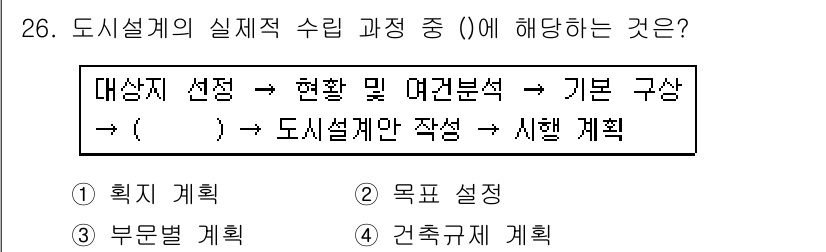 26. 도시설계의 실제적 수립 과정 중 ()에 해당하는 것은?

대상지 선정 → 현황 및 여건분석 → 기본 구상 → (　　) → 도시설계안 작성 → 시행 계획

① 획지 계획
② 목표 설정
③ 부문별 계획
④ 건축규제 계획